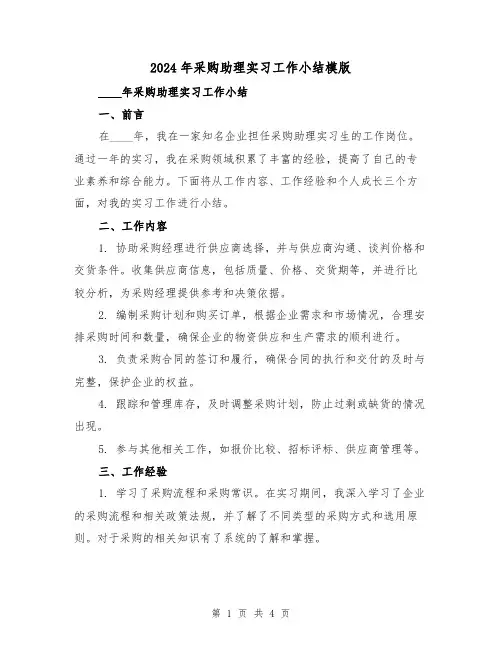 2024年采购助理实习工作小结模版

____年采购助理实习工作小结

一、前言

在____年，我在一家知名企业担任采购助理实习生的工作岗位。通过一年的实习，我在采购领域积累了丰富的经验，提高了自己的专业素养和综合能力。下面将从工作内容、工作经验和个人成长三个方面，对我的实习工作进行小结。

二、工作内容

1. 协助采购经理进行供应商选择，并与供应商沟通、谈判价格和交货条件。收集供应商信息，包括质量、价格、交货期等，并进行比较分析，为采购经理提供参考和决策依据。

2. 编制采购计划和购买订单，根据企业需求和市场情况，合理安排采购时间和数量，确保企业的物资供应和生产需求的顺利进行。

3. 负责采购合同的签订和履行，确保合同的执行和交付的及时与完整，保护企业的权益。

4. 跟踪和管理库存，及时调整采购计划，防止过剩或缺货的情况出现。

5. 参与其他相关工作，如报价比较、招标评标、供应商管理等。

三、工作经验

1. 学习了采购流程和采购常识。在实习期间，我深入学习了企业的采购流程和相关政策法规，并了解了不同类型的采购方式和选用原则。对于采购的相关知识有了系统的了解和掌握。

第 1 页 共 4 页